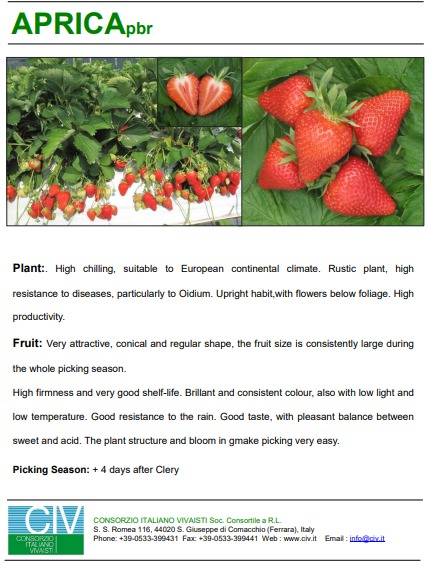 APRICApbr

Plant:. High chilling, suitable to European continental climate. Rustic plant, high resistance to diseases, particularly to Oidium. Upright habit,with flowers below foliage. High productivity.

Fruit: Very attractive, conical and regular shape, the fruit size is consistently large during the whole picking season.
High firmness and very good shelf-life. Brillant and consistent colour, also with low light and low temperature. Good resistance to the rain. Good taste, with pleasant balance between sweet and acid. The plant structure and bloom in gmake picking very easy.

Picking Season: + 4 days after Clery

CIV
CONSORZIO ITALIANO VIVAISTI

CONSORZIO ITALIANO VIVAISTI Soc. Consortile a R.L.
S. S. Romea 116, 44020 S. Giuseppe di Comacchio (Ferrara), Italy
Phone: +39-0533-399431 Fax: +39-0533-399441 Web : www.civ.it Email : info@civ.it